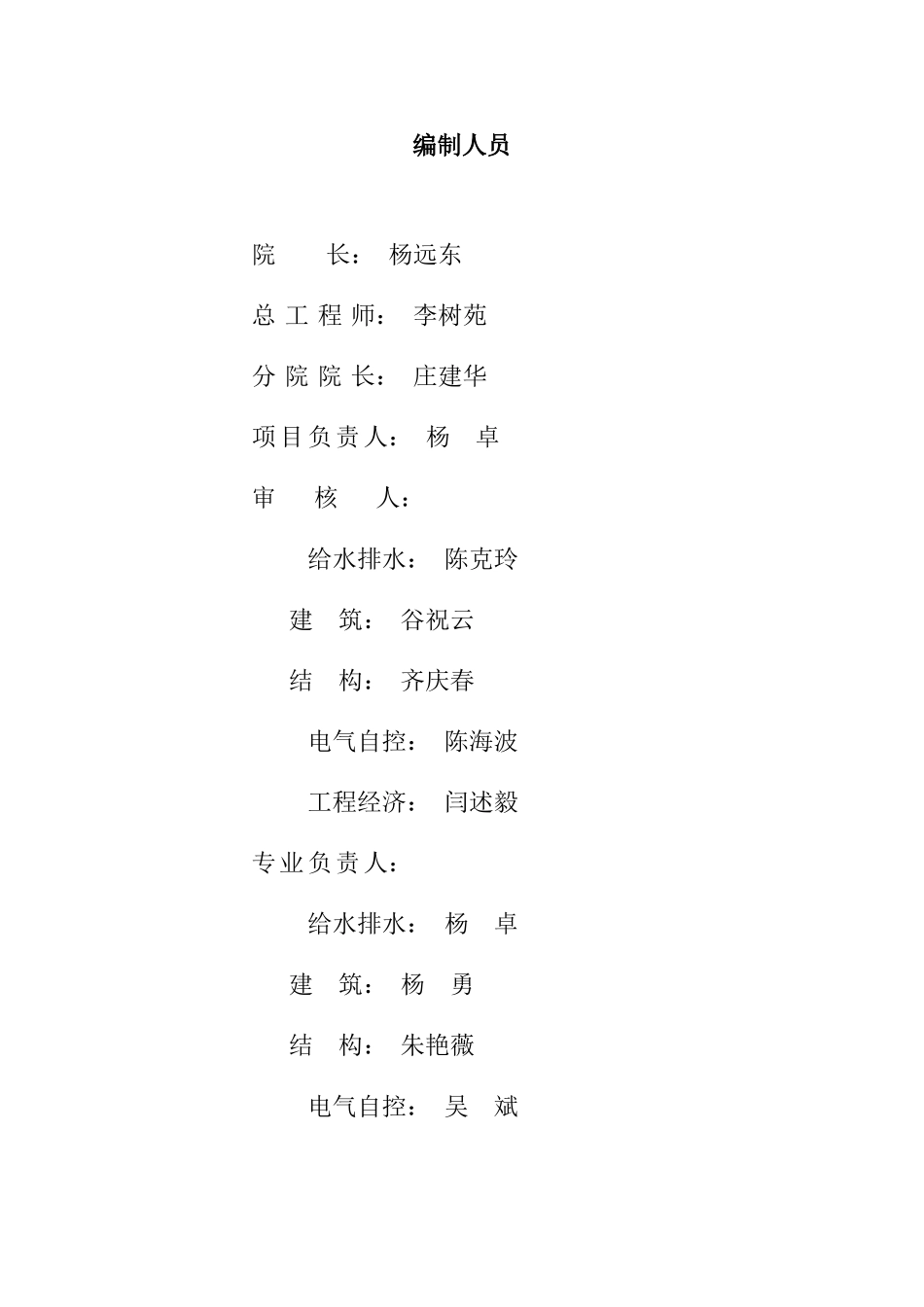 编制人员

院　　长：　杨远东

总 工 程 师：　李树苑

分 院 院 长：　庄建华

项目负责人：　杨　卓

审　　核　　人：

给水排水：　陈克玲

建　筑：　谷祝云

结　构：　齐庆春

电气自控：　陈海波

工程经济：　闫述毅

专业负责人：

给水排水：　杨　卓

建　筑：　杨　勇

结　构：　朱艳薇

电气自控：　吴　斌